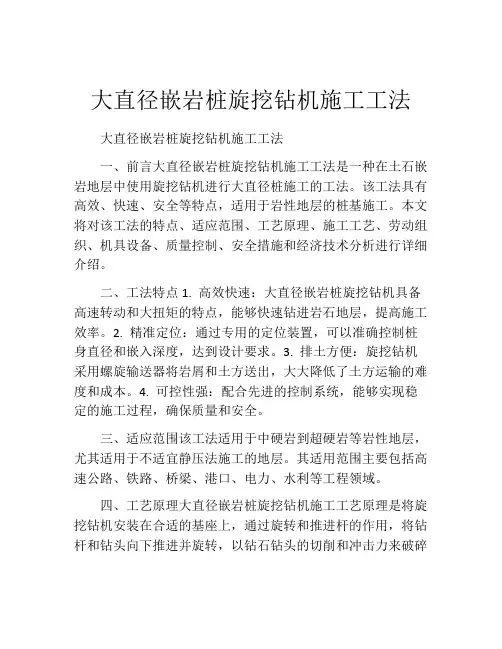 大直径嵌岩桩旋挖钻机施工工法

大直径嵌岩桩旋挖钻机施工工法

一、前言大直径嵌岩桩旋挖钻机施工工法是一种在土石嵌岩地层中使用旋挖钻机进行大直径桩施工的工法。该工法具有高效、快速、安全等特点，适用于岩性地层的桩基施工。本文将对该工法的特点、适应范围、工艺原理、施工工艺、劳动组织、机具设备、质量控制、安全措施和经济技术分析进行详细介绍。

二、工法特点 1. 高效快速：大直径嵌岩桩旋挖钻机具备高速转动和大扭矩的特点，能够快速钻进岩石地层，提高施工效率。2. 精准定位：通过专用的定位装置，可以准确控制桩身直径和嵌入深度，达到设计要求。3. 排土方便：旋挖钻机采用螺旋输送器将岩屑和土方送出，大大降低了土方运输的难度和成本。4. 可控性强：配合先进的控制系统，能够实现稳定的施工过程，确保质量和安全。

三、适应范围该工法适用于中硬岩到超硬岩等岩性地层，尤其适用于不适宜静压法施工的地层。其适用范围主要包括高速公路、铁路、桥梁、港口、电力、水利等工程领域。

四、工艺原理大直径嵌岩桩旋挖钻机施工工艺原理是将旋挖钻机安装在合适的基座上，通过旋转和推进杆的作用，将钻杆和钻头向下推进并旋转，以钻石钻头的切削和冲击力来破碎